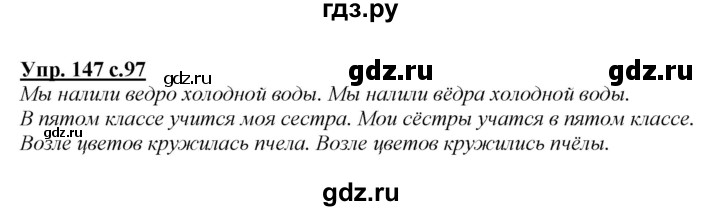 гдз.ру

Упр. 147 с.97 gdz.ru gdz.ru gdz.ru
Мы налили ведро холодной воды. Мы налили вёдра холодной воды.
В пятом классе учится моя сестра. Мои сёстры учатся в пятом классе.
gdz.ru
Возле цветов кружилась пчела. Возле цветов кружились пчёлы.

gdz.ru